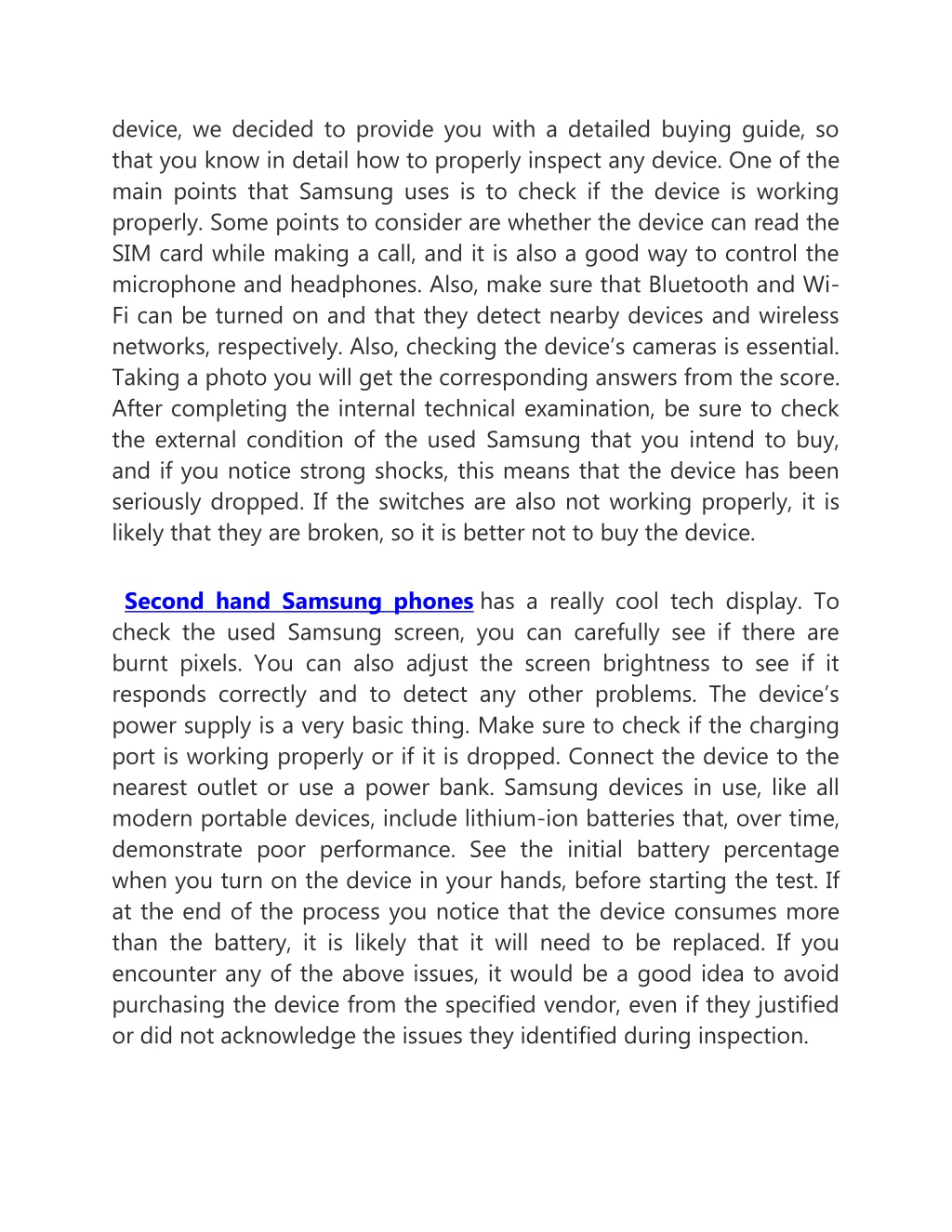 device, we decided to provide you with a detailed buying guide, so that you know in detail how to properly inspect any device. One of the main points that Samsung uses is to check if the device is working properly. Some points to consider are whether the device can read the SIM card while making a call, and it is also a good way to control the microphone and headphones. Also, make sure that Bluetooth and Wi-Fi can be turned on and that they detect nearby devices and wireless networks, respectively. Also, checking the device’s cameras is essential. Taking a photo you will get the corresponding answers from the score. After completing the internal technical examination, be sure to check the external condition of the used Samsung that you intend to buy, and if you notice strong shocks, this means that the device has been seriously dropped. If the switches are also not working properly, it is likely that they are broken, so it is better not to buy the device.

Second hand Samsung phones has a really cool tech display. To check the used Samsung screen, you can carefully see if there are burnt pixels. You can also adjust the screen brightness to see if it responds correctly and to detect any other problems. The device’s power supply is a very basic thing. Make sure to check if the charging port is working properly or if it is dropped. Connect the device to the nearest outlet or use a power bank. Samsung devices in use, like all modern portable devices, include lithium-ion batteries that, over time, demonstrate poor performance. See the initial battery percentage when you turn on the device in your hands, before starting the test. If at the end of the process you notice that the device consumes more than the battery, it is likely that it will need to be replaced. If you encounter any of the above issues, it would be a good idea to avoid purchasing the device from the specified vendor, even if they justified or did not acknowledge the issues they identified during inspection.